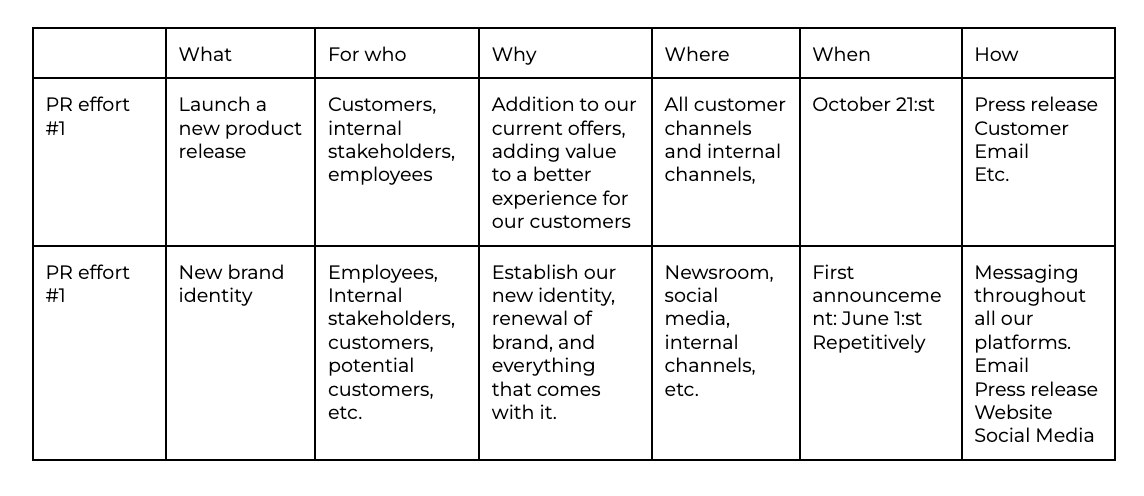 |  | What | For who | Why | Where | When | How |
|---|---|---|---|---|---|---|
| PR effort #1 | Launch a new product release | Customers, internal stakeholders, employees | Addition to our current offers, adding value to a better experience for our customers | All customer channels and internal channels, | October 21:st | Press release Customer Email Etc. |
| PR effort #1 | New brand identity | Employees, Internal stakeholders, customers, potential customers, etc. | Establish our new identity, renewal of brand, and everything that comes with it. | Newsroom, social media, internal channels, etc. | First announcement: June 1:st Repetitively | Messaging throughout all our platforms. Email Press release Website Social Media |